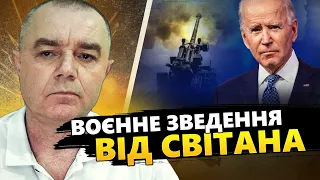 ВОЄННЕ ЗВЕДЕННЯ
ВІД СВІТАНА